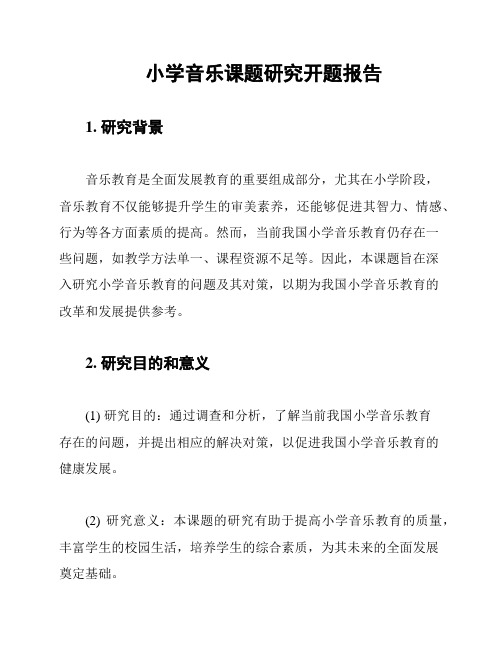 小学音乐课题研究开题报告

1. 研究背景

音乐教育是全面发展教育的重要组成部分，尤其在小学阶段，音乐教育不仅能够提升学生的审美素养，还能够促进其智力、情感、行为等各方面素质的提高。然而，当前我国小学音乐教育仍存在一些问题，如教学方法单一、课程资源不足等。因此，本课题旨在深入研究小学音乐教育的问题及其对策，以期为我国小学音乐教育的改革和发展提供参考。

2. 研究目的和意义

(1) 研究目的：通过调查和分析，了解当前我国小学音乐教育存在的问题，并提出相应的解决对策，以促进我国小学音乐教育的健康发展。

(2) 研究意义：本课题的研究有助于提高小学音乐教育的质量，丰富学生的校园生活，培养学生的综合素质，为其未来的全面发展奠定基础。